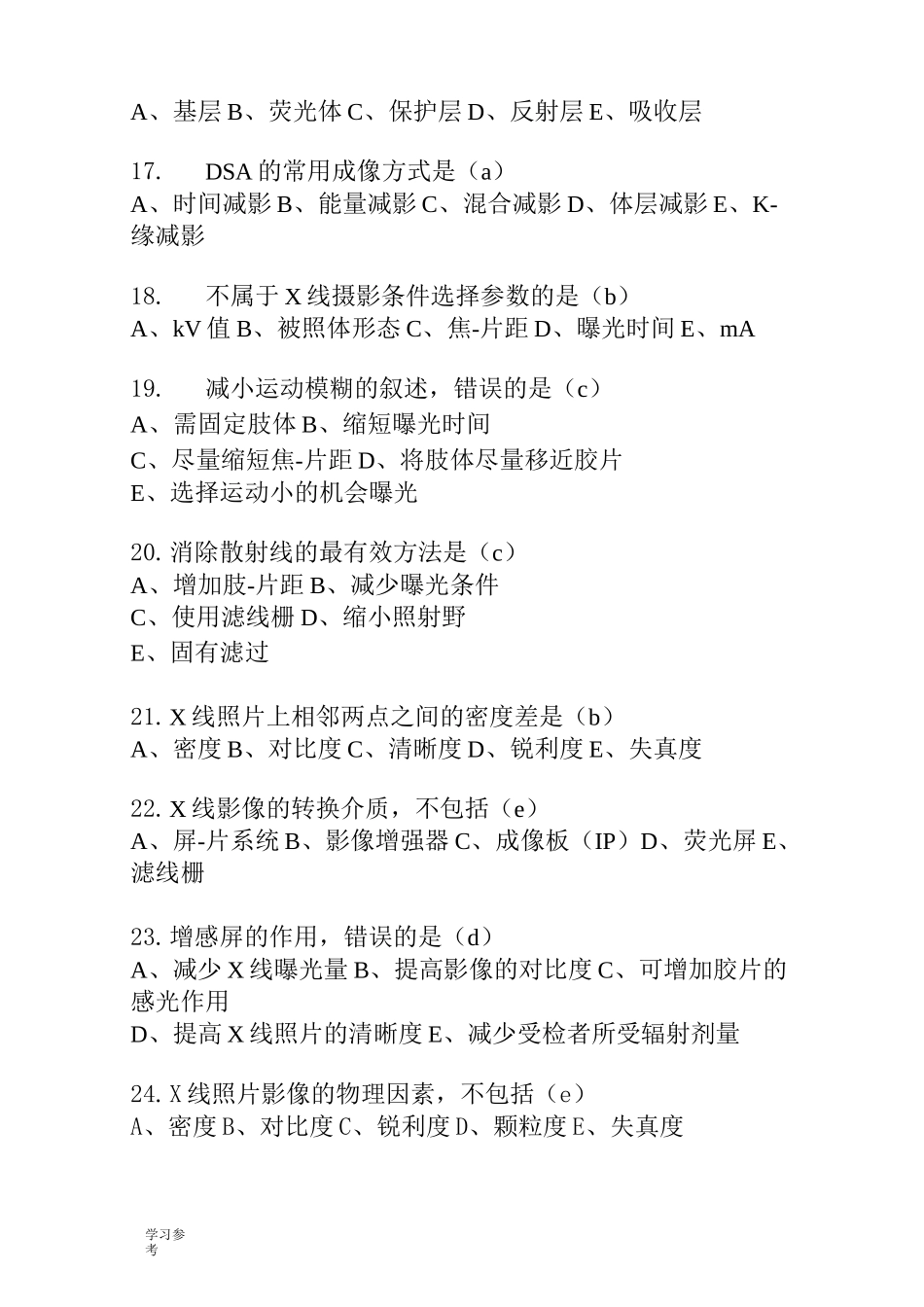 A、基层 B、荧光体 C、保护层 D、反射层 E、吸收层

17. DSA 的常用成像方式是（a）
A、时间减影 B、能量减影 C、混合减影 D、体层减影 E、K-缘减影

18. 不属于 X 线摄影条件选择参数的是（b）
A、kV 值 B、被照体形态 C、焦-片距 D、曝光时间 E、mA

19. 减小运动模糊的叙述，错误的是（c）
A、需固定肢体 B、缩短曝光时间
C、尽量缩短焦-片距 D、将肢体尽量移近胶片
E、选择运动小的机会曝光

20. 消除散射线的最有效方法是（c）
A、增加肢-片距 B、减少曝光条件
C、使用滤线栅 D、缩小照射野
E、固有滤过

21. X 线照片上相邻两点之间的密度差是（b）
A、密度 B、对比度 C、清晰度 D、锐利度 E、失真度

22. X 线影像的转换介质，不包括（e）
A、屏-片系统 B、影像增强器 C、成像板（IP）D、荧光屏 E、滤线栅

23. 增感屏的作用，错误的是（d）
A、减少 X 线曝光量 B、提高影像的对比度 C、可增加胶片的感光作用
D、提高 X 线照片的清晰度 E、减少受检者所受辐射剂量

24. X 线照片影像的物理因素，不包括（e）
A、密度 B、对比度 C、锐利度 D、颗粒度 E、失真度

学习参考